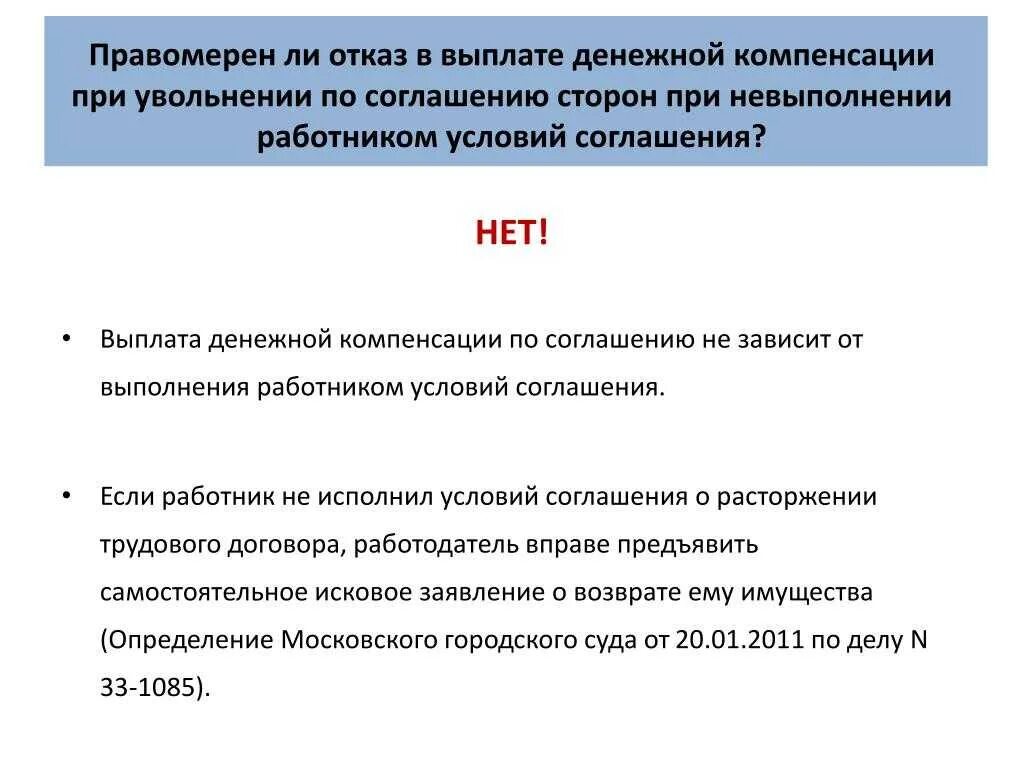 Правомерен ли отказ в выплате денежной компенсации при увольнении по соглашению сторон при невыполнении работником условий соглашения?

НЕТ!

• Выплата денежной компенсации по соглашению не зависит от выполнения работником условий соглашения.

• Если работник не исполнил условий соглашения о расторжении трудового договора, работодатель вправе предъявить самостоятельное исковое заявление о возврате ему имущества (Определение Московского городского суда от 20.01.2011 по делу N 33-1085).